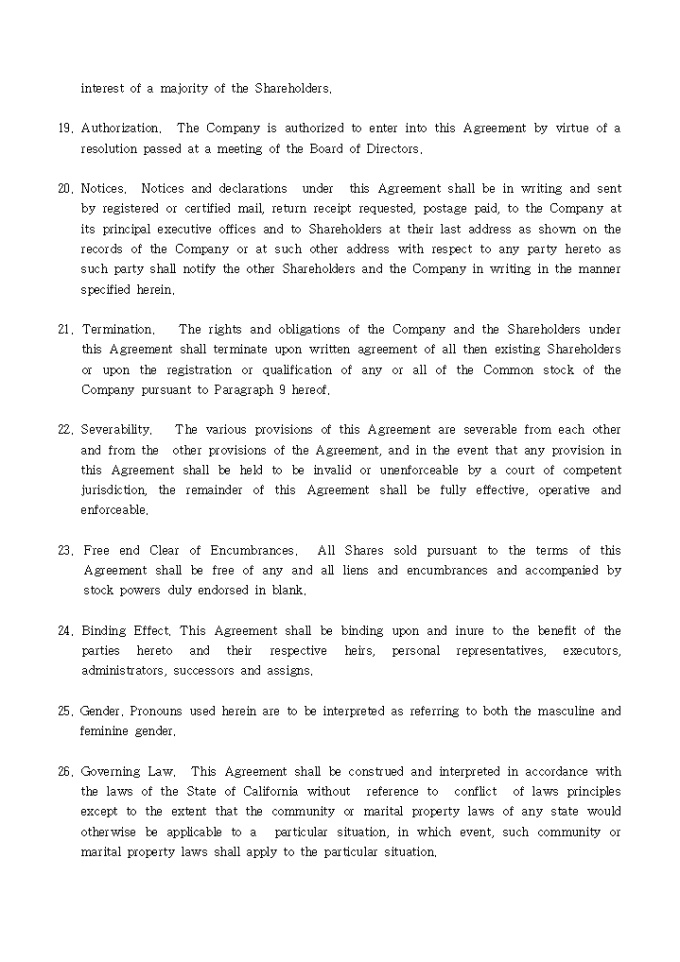 interest of a majority of the Shareholders.

19. Authorization. The Company is authorized to enter into this Agreement by virtue of a resolution passed at a meeting of the Board of Directors.

20. Notices. Notices and declarations under this Agreement shall be in writing and sent by registered or certified mail, return receipt requested, postage paid, to the Company at its principal executive offices and to Shareholders at their last address as shown on the records of the Company or at such other address with respect to any party hereto as such party shall notify the other Shareholders and the Company in writing in the manner specified herein.

21. Termination. The rights and obligations of the Company and the Shareholders under this Agreement shall terminate upon written agreement of all then existing Shareholders or upon the registration or qualification of any or all of the Common stock of the Company pursuant to Paragraph 9 hereof.

22. Severability. The various provisions of this Agreement are severable from each other and from the other provisions of the Agreement, and in the event that any provision in this Agreement shall be held to be invalid or unenforceable by a court of competent jurisdiction, the remainder of this Agreement shall be fully effective, operative and enforceable.

23. Free end Clear of Encumbrances. All Shares sold pursuant to the terms of this Agreement shall be free of any and all liens and encumbrances and accompanied by stock powers duly endorsed in blank.

24. Binding Effect. This Agreement shall be binding upon and inure to the benefit of the parties hereto and their respective heirs, personal representatives, executors, administrators, successors and assigns.

25. Gender. Pronouns used herein are to be interpreted as referring to both the masculine and feminine gender.

26. Governing Law. This Agreement shall be construed and interpreted in accordance with the laws of the State of California without reference to conflict of laws principles except to the extent that the community or marital property laws of any state would otherwise be applicable to a particular situation, in which event, such community or marital property laws shall apply to the particular situation.